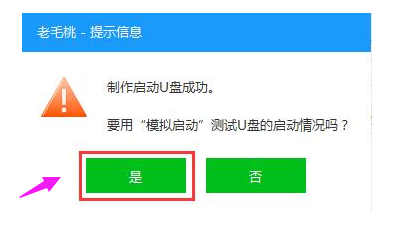 老毛桃 - 提示信息

制作启动U盘成功。

要用“模拟启动”测试U盘的启动情况吗？

是

否